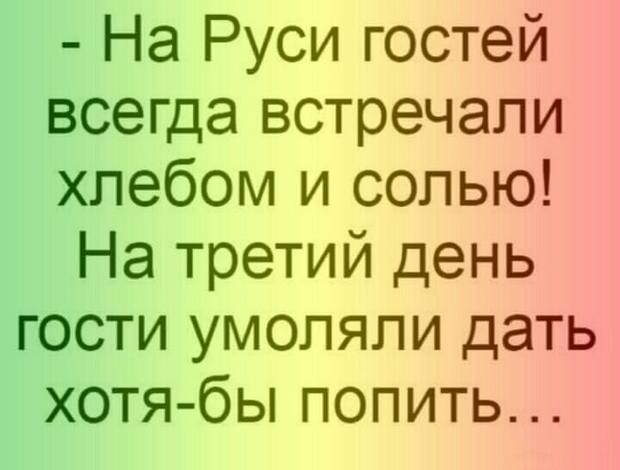 - На Руси гостей всегда встречали хлебом и солью! На третий день гости умоляли дать хотя-бы попить…